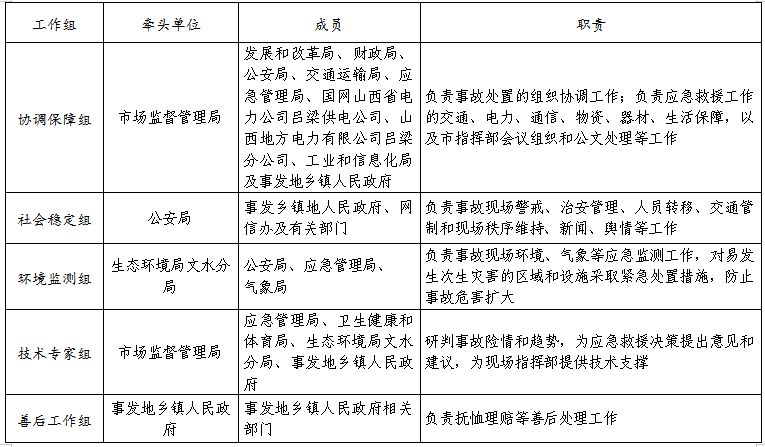 | 工作组 | 牵头单位 | 成员 | 职责 |
|---|---|---|---|
| 协调保障组 | 市场监督管理局 | 发展和改革局、财政局、公安局、交通运输局、应急管理局、国网山西省电力公司吕梁供电公司、山西地方电力有限公司吕梁分公司、工业和信息化局及事发地乡镇人民政府 | 负责事故处置的组织协调工作；负责应急救援工作的交通、电力、通信、物资、器材、生活保障，以及市指挥部会议组织和公文处理等工作 |
| 社会稳定组 | 公安局 | 事发乡镇地人民政府、网信办及有关部门 | 负责事故现场警戒、治安管理、人员转移、交通管制和现场秩序维持、新闻、舆情等工作 |
| 环境监测组 | 生态环境局文水分局 | 公安局、应急管理局、气象局 | 负责事故现场环境、气象等应急监测工作，对易发生次生灾害的区域和设施采取紧急处置措施，防止事故危害扩大 |
| 技术专家组 | 市场监督管理局 | 应急管理局、卫生健康和体育局、生态环境局文水分局、事发地乡镇人民政府 | 研判事故险情和趋势，为应急救援决策提出意见和建议，为现场指挥部提供技术支撑 |
| 善后工作组 | 事发地乡镇人民政府 | 事发地乡镇人民政府相关部门 | 负责抚恤理赔等善后处理工作 |